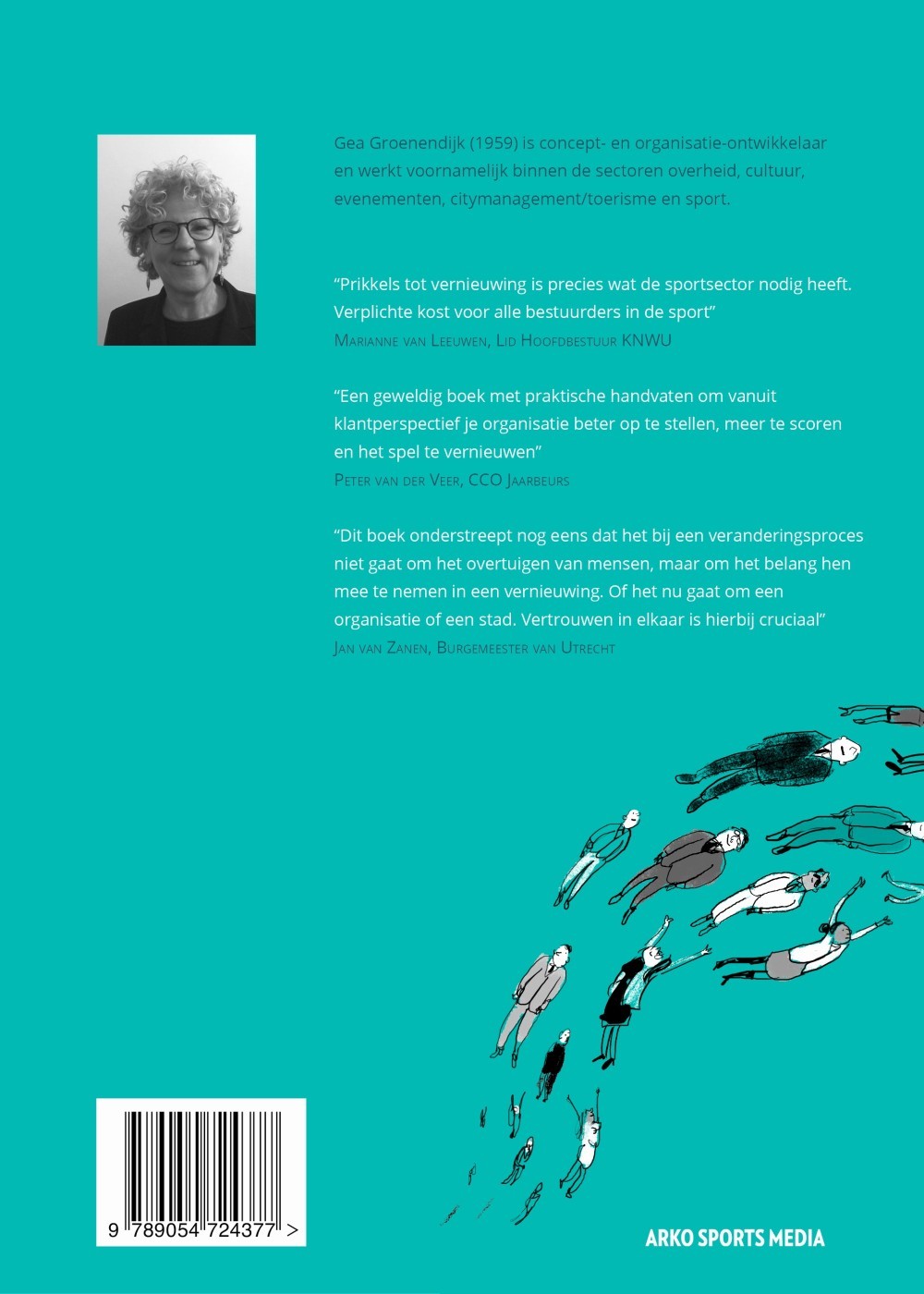 Gea Groenendijk (1959) is concept- en organisatie-ontwikkelaar en werkt voornamelijk binnen de sectoren overheid, cultuur, evenementen, citymanagement/toerisme en sport.

"Prikkels tot vernieuwing is precies wat de sportsector nodig heeft. Verplichte kost voor alle bestuurders in de sport"
Marianne van Leeuwen, Lid Hoofdbestuur KNWU

"Een geweldig boek met praktische handvaten om vanuit klantperspectief je organisatie beter op te stellen, meer te scoren en het spel te vernieuwen"
Peter van der Veer, CCO Jaarbeurs

"Dit boek onderstreept nog eens dat het bij een veranderingsproces niet gaat om het overtuigen van mensen, maar om het belang hen mee te nemen in een vernieuwing. Of het nu gaat om een organisatie of een stad. Vertrouwen in elkaar is hierbij cruciaal"
Jan van Zanen, Burgemeester van Utrecht

9 789054 724377 >

ARKO SPORTS MEDIA